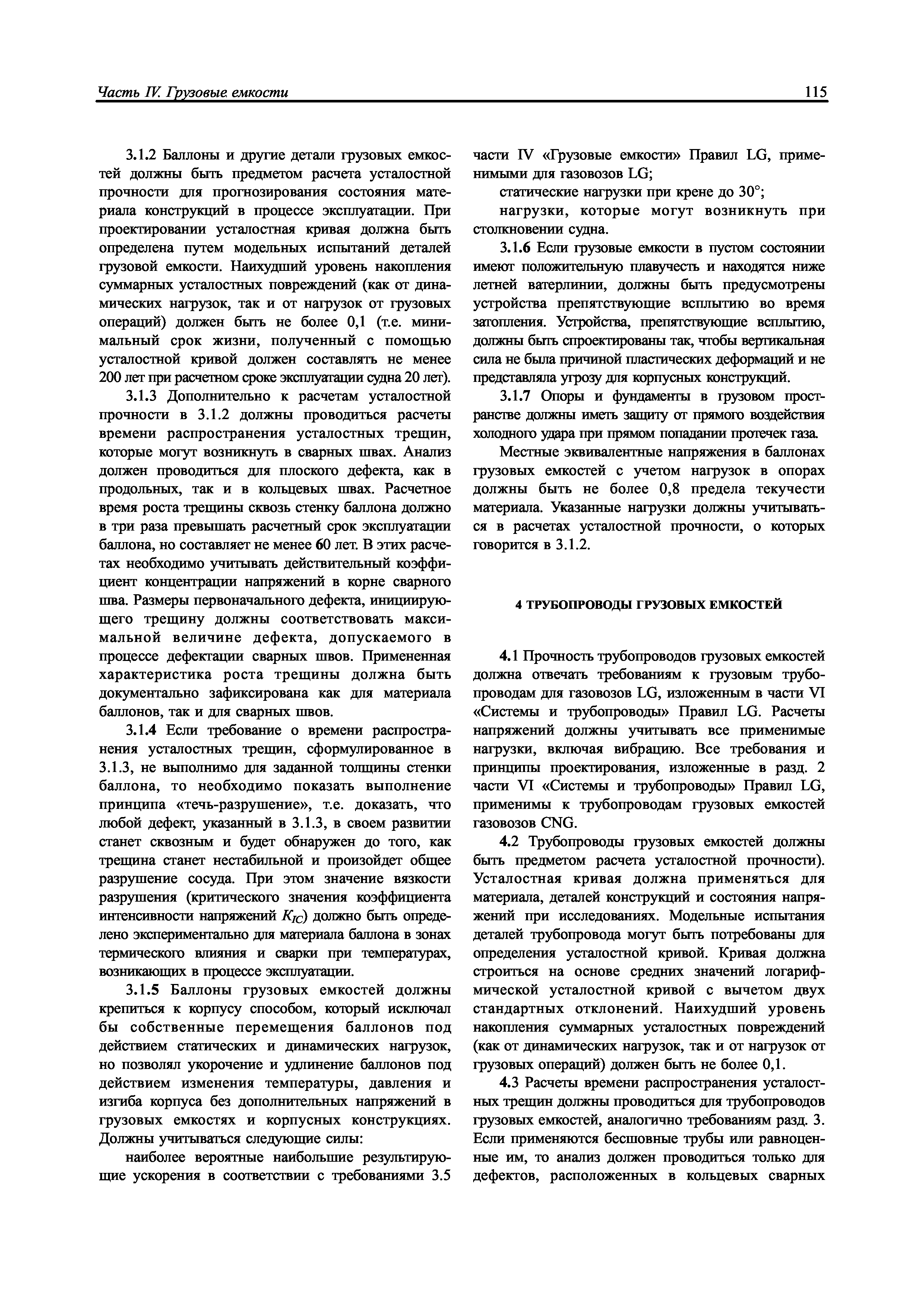 Часть IV. Грузовые емкости

115

3.1.2 Баллоны и другие детали грузовых емкостей должны быть предметом расчета усталостной прочности для прогнозирования состояния материала конструкций в процессе эксплуатации. При проектировании усталостная кривая должна быть определена путем модельных испытаний деталей грузовой емкости. Наихудший уровень накопления суммарных усталостных повреждений (как от динамических нагрузок, так и от нагрузок от грузовых операций) должен быть не более 0,1 (т.е. минимальный срок жизни, полученный с помощью усталостной кривой должен составлять не менее 200 лет при расчетном сроке эксплуатации судна 20 лет).

3.1.3 Дополнительно к расчетам усталостной прочности в 3.1.2 должны проводиться расчеты времени распространения усталостных трещин, которые могут возникнуть в сварных швах. Анализ должен проводиться для плоского дефекта, как в продольных, так и в кольцевых швах. Расчетное время роста трещины сквозь стенку баллона должно в три раза превышать расчетный срок эксплуатации баллона, но составляет не менее 60 лет. В этих расчетах необходимо учитывать действительный коэффициент концентрации напряжений в корне сварного шва. Размеры первоначального дефекта, инициирующего трещину должны соответствовать максимальной величине дефекта, допускаемого в процессе дефектации сварных швов. Примененная характеристика роста трещины должна быть документально зафиксирована как для материала баллонов, так и для сварных швов.

3.1.4 Если требование о времени распространения усталостных трещин, сформулированное в 3.1.3, не выполнимо для заданной толщины стенки баллона, то необходимо показать выполнение принципа «течь-разрушение», т.е. доказать, что любой дефект, указанный в 3.1.3, в своем развитии станет сквозным и будет обнаружен до того, как трещина станет нестабильной и произойдет общее разрушение сосуда. При этом значение вязкости разрушения (критического значения коэффициента интенсивности напряжений $K_{IC}$) должно быть определено экспериментально для материала баллона в зонах термического влияния и сварки при температурах, возникающих в процессе эксплуатации.

3.1.5 Баллоны грузовых емкостей должны крепиться к корпусу способом, который исключал бы собственные перемещения баллонов под действием статических и динамических нагрузок, но позволял укорочение и удлинение баллонов под действием изменения температуры, давления и изгиба корпуса без дополнительных напряжений в грузовых емкостях и корпусных конструкциях. Должны учитываться следующие силы:

наиболее вероятные наибольшие результирующие ускорения в соответствии с требованиями 3.5 части IV «Грузовые емкости» Правил LG, применимыми для газовозов LG;

статические нагрузки при крене до 30°;

нагрузки, которые могут возникнуть при столкновении судна.

3.1.6 Если грузовые емкости в пустом состоянии имеют положительную плавучесть и находятся ниже летней ватерлинии, должны быть предусмотрены устройства препятствующие всплытию во время затопления. Устройства, препятствующие всплытию, должны быть спроектированы так, чтобы вертикальная сила не была причиной пластических деформаций и не представляла угрозу для корпусных конструкций.

3.1.7 Опоры и фундаменты в грузовом пространстве должны иметь защиту от прямого воздействия холодного удара при прямом попадании протечек газа.

Местные эквивалентные напряжения в баллонах грузовых емкостей с учетом нагрузок в опорах должны быть не более 0,8 предела текучести материала. Указанные нагрузки должны учитываться в расчетах усталостной прочности, о которых говорится в 3.1.2.

4 ТРУБОПРОВОДЫ ГРУЗОВЫХ ЕМКОСТЕЙ

4.1 Прочность трубопроводов грузовых емкостей должна отвечать требованиям к грузовым трубопроводам для газовозов LG, изложенным в части VI «Системы и трубопроводы» Правил LG. Расчеты напряжений должны учитывать все применимые нагрузки, включая вибрацию. Все требования и принципы проектирования, изложенные в разд. 2 части VI «Системы и трубопроводы» Правил LG, применимы к трубопроводам грузовых емкостей газовозов CNG.

4.2 Трубопроводы грузовых емкостей должны быть предметом расчета усталостной прочности). Усталостная кривая должна применяться для материала, деталей конструкций и состояния напряжений при исследованиях. Модельные испытания деталей трубопровода могут быть потребованы для определения усталостной кривой. Кривая должна строиться на основе средних значений логарифмической усталостной кривой с вычетом двух стандартных отклонений. Наихудший уровень накопления суммарных усталостных повреждений (как от динамических нагрузок, так и от нагрузок от грузовых операций) должен быть не более 0,1.

4.3 Расчеты времени распространения усталостных трещин должны проводиться для трубопроводов грузовых емкостей, аналогично требованиям разд. 3. Если применяются бесшовные трубы или равноценные им, то анализ должен проводиться только для дефектов, расположенных в кольцевых сварных